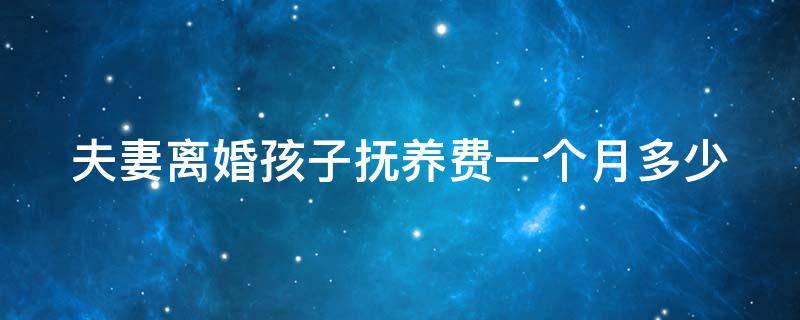 夫妻离婚孩子抚养费一个月多少